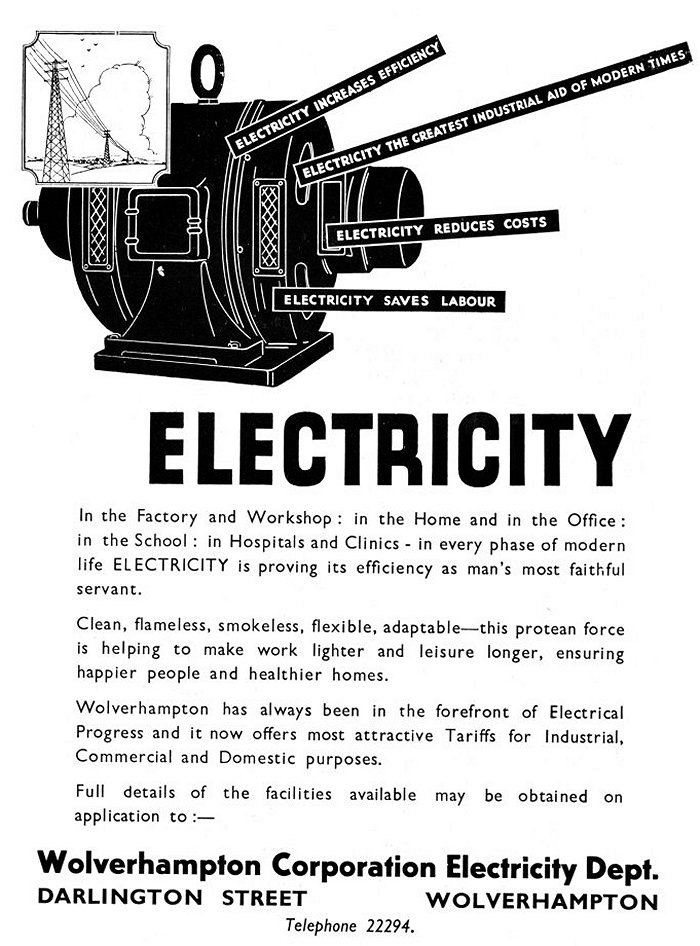 ELECTRICITY INCREASES EFFICIENCY

ELECTRICITY THE GREATEST INDUSTRIAL AID OF MODERN TIMES

ELECTRICITY REDUCES COSTS

ELECTRICITY SAVES LABOUR

ELECTRICITY

In the Factory and Workshop : in the Home and in the Office : in the School : in Hospitals and Clinics - in every phase of modern life ELECTRICITY is proving its efficiency as man's most faithful servant.

Clean, flameless, smokeless, flexible, adaptable—this protean force is helping to make work lighter and leisure longer, ensuring happier people and healthier homes.

Wolverhampton has always been in the forefront of Electrical Progress and it now offers most attractive Tariffs for Industrial, Commercial and Domestic purposes.

Full details of the facilities available may be obtained on application to :—

Wolverhampton Corporation Electricity Dept.
DARLINGTON STREET WOLVERHAMPTON
Telephone 22294.